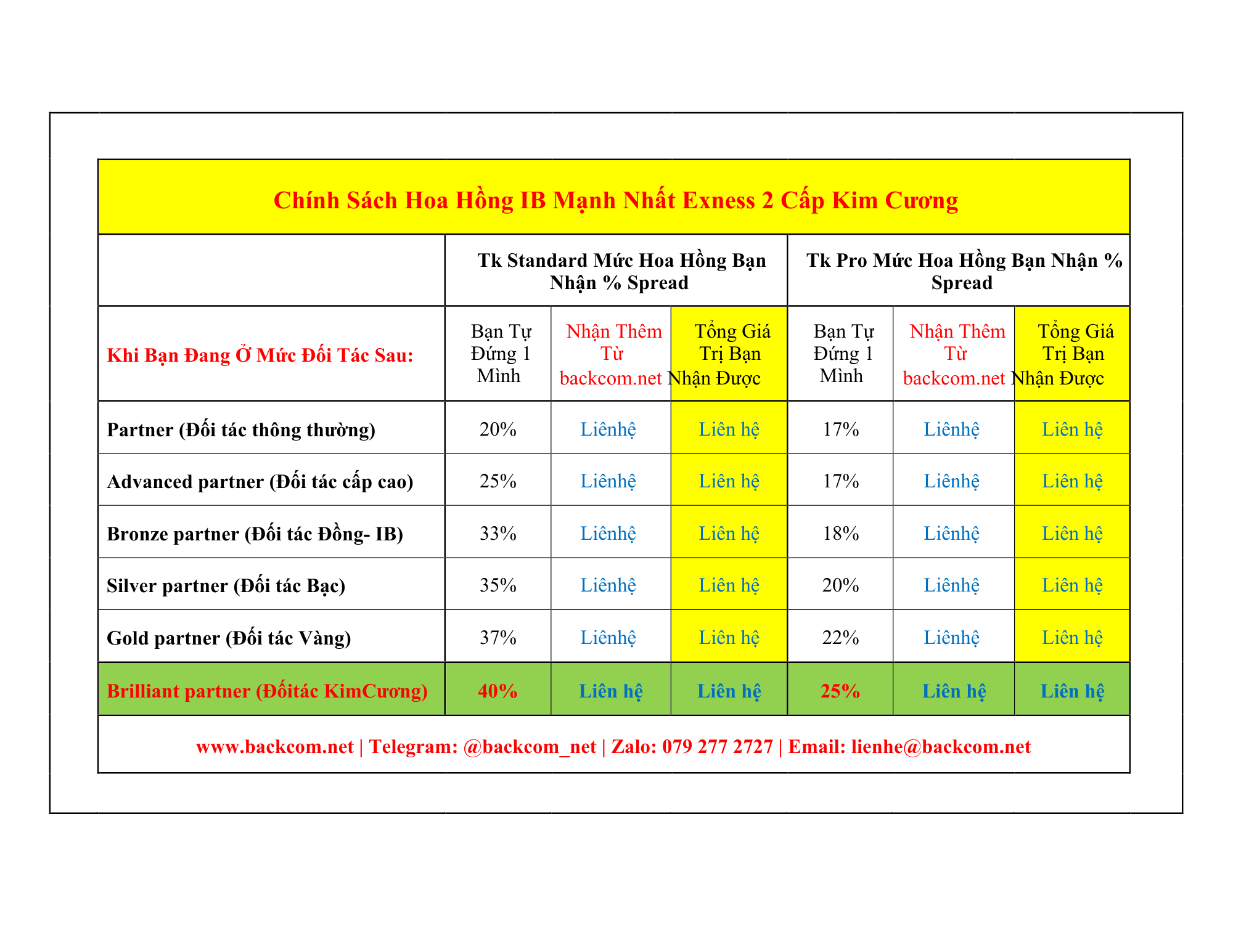 Chính Sách Hoa Hồng IB Mạnh Nhất Exness 2 Cấp Kim Cương

| | Tk Standard Mức Hoa Hồng Bạn Nhận % Spread | | | Tk Pro Mức Hoa Hồng Bạn Nhận % Spread | | |
|---|---|---|---|---|---|---|
| Khi Bạn Đang Ở Mức Đối Tác Sau: | Bạn Tự Đứng 1 Mình | Nhận Thêm Từ backcom.net | Tổng Giá Trị Bạn Nhận Được | Bạn Tự Đứng 1 Mình | Nhận Thêm Từ backcom.net | Tổng Giá Trị Bạn Nhận Được |
| Partner (Đối tác thông thường) | 20% | Liênhệ | Liên hệ | 17% | Liênhệ | Liên hệ |
| Advanced partner (Đối tác cấp cao) | 25% | Liênhệ | Liên hệ | 17% | Liênhệ | Liên hệ |
| Bronze partner (Đối tác Đồng- IB) | 33% | Liênhệ | Liên hệ | 18% | Liênhệ | Liên hệ |
| Silver partner (Đối tác Bạc) | 35% | Liênhệ | Liên hệ | 20% | Liênhệ | Liên hệ |
| Gold partner (Đối tác Vàng) | 37% | Liênhệ | Liên hệ | 22% | Liênhệ | Liên hệ |
| Brilliant partner (Đốitác KimCương) | 40% | Liên hệ | Liên hệ | 25% | Liên hệ | Liên hệ |

www.backcom.net | Telegram: @backcom_net | Zalo: 079 277 2727 | Email: lienhe@backcom.net